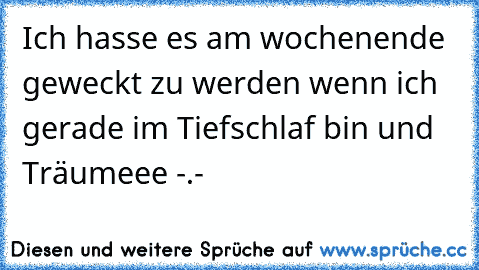 Ich hasse es am wochenende geweckt zu werden wenn ich gerade im Tiefschlaf bin und Träumeee -.-

Diesen und weitere Sprüche auf www.sprüche.cc